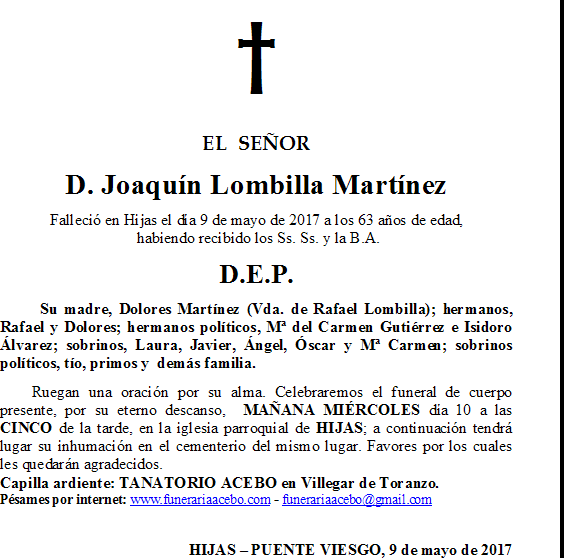 EL SEÑOR

D. Joaquín Lombilla Martínez

Falleció en Hijas el día 9 de mayo de 2017 a los 63 años de edad, habiendo recibido los Ss. Ss. y la B.A.

D.E.P.

Su madre, Dolores Martínez (Vda. de Rafael Lombilla); hermanos, Rafael y Dolores; hermanos políticos, Mª del Carmen Gutiérrez e Isidoro Álvarez; sobrinos, Laura, Javier, Ángel, Óscar y Mª Carmen; sobrinos políticos, tío, primos y demás familia.

Ruegan una oración por su alma. Celebraremos el funeral de cuerpo presente, por su eterno descanso, MAÑANA MIÉRCOLES día 10 a las CINCO de la tarde, en la iglesia parroquial de HIJAS; a continuación tendrá lugar su inhumación en el cementerio del mismo lugar. Favores por los cuales les quedarán agradecidos.
Capilla ardiente: TANATORIO ACEBO en Villegar de Toranzo.
Pésames por internet: www.funerariaacebo.com - funerariaacebo@gmail.com

HIJAS – PUENTE VIESGO, 9 de mayo de 2017